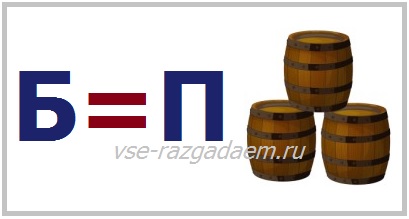 Б=П

vse-razgadaem.ru